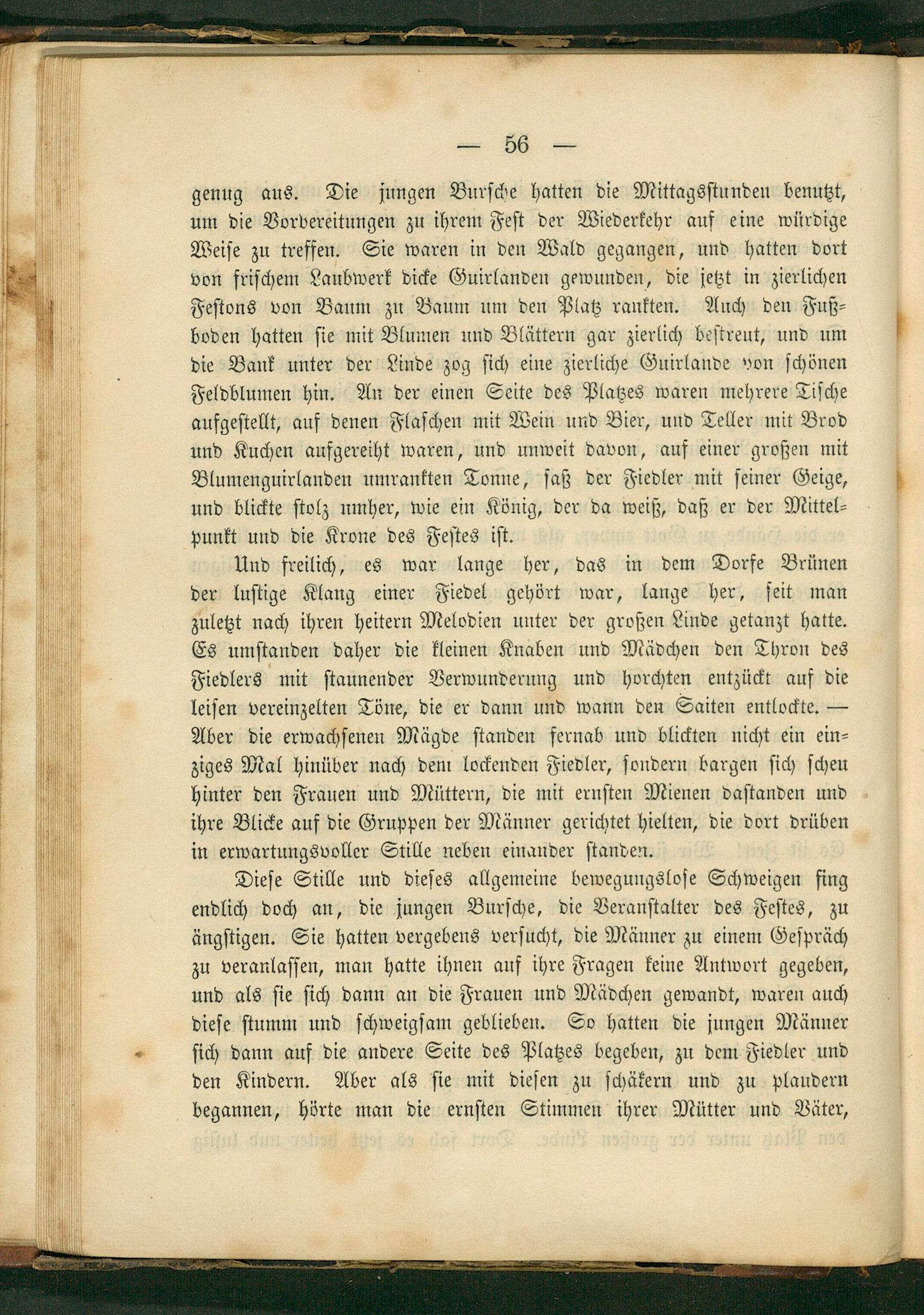 — 56 —

genug aus. Die jungen Bursche hatten die Mittagsstunden benutzt, um die Vorbereitungen zu ihrem Fest der Wiederkehr auf eine würdige Weise zu treffen. Sie waren in den Wald gegangen, und hatten dort von frischem Laubwerk dicke Guirlanden gewunden, die jetzt in zierlichen Festons von Baum zu Baum um den Platz rankten. Auch den Fußboden hatten sie mit Blumen und Blättern gar zierlich bestreut, und um die Bank unter der Linde zog sich eine zierliche Guirlande von schönen Feldblumen hin. An der einen Seite des Platzes waren mehrere Tische aufgestellt, auf denen Flaschen mit Wein und Bier, und Teller mit Brod und Kuchen aufgereiht waren, und unweit davon, auf einer großen mit Blumenguirlanden umrankten Tonne, saß der Fiedler mit seiner Geige, und blickte stolz umher, wie ein König, der da weiß, daß er der Mittelpunkt und die Krone des Festes ist.

Und freilich, es war lange her, das in dem Dorfe Brünen der lustige Klang einer Fiedel gehört war, lange her, seit man zuletzt nach ihren heitern Melodien unter der großen Linde getanzt hatte. Es umstanden daher die kleinen Knaben und Mädchen den Thron des Fiedlers mit staunender Verwunderung und horchten entzückt auf die leisen vereinzelten Töne, die er dann und wann den Saiten entlockte. — Aber die erwachsenen Mägde standen fernab und blickten nicht ein einziges Mal hinüber nach dem lockenden Fiedler, sondern bargen sich scheu hinter den Frauen und Müttern, die mit ernsten Mienen dastanden und ihre Blicke auf die Gruppen der Männer gerichtet hielten, die dort drüben in erwartungsvoller Stille neben einander standen.

Diese Stille und dieses allgemeine bewegungslose Schweigen fing endlich doch an, die jungen Bursche, die Veranstalter des Festes, zu ängstigen. Sie hatten vergebens versucht, die Männer zu einem Gespräch zu veranlassen, man hatte ihnen auf ihre Fragen keine Antwort gegeben, und als sie sich dann an die Frauen und Mädchen gewandt, waren auch diese stumm und schweigsam geblieben. So hatten die jungen Männer sich dann auf die andere Seite des Platzes begeben, zu dem Fiedler und den Kindern. Aber als sie mit diesen zu schäkern und zu plaudern begannen, hörte man die ernsten Stimmen ihrer Mütter und Väter,